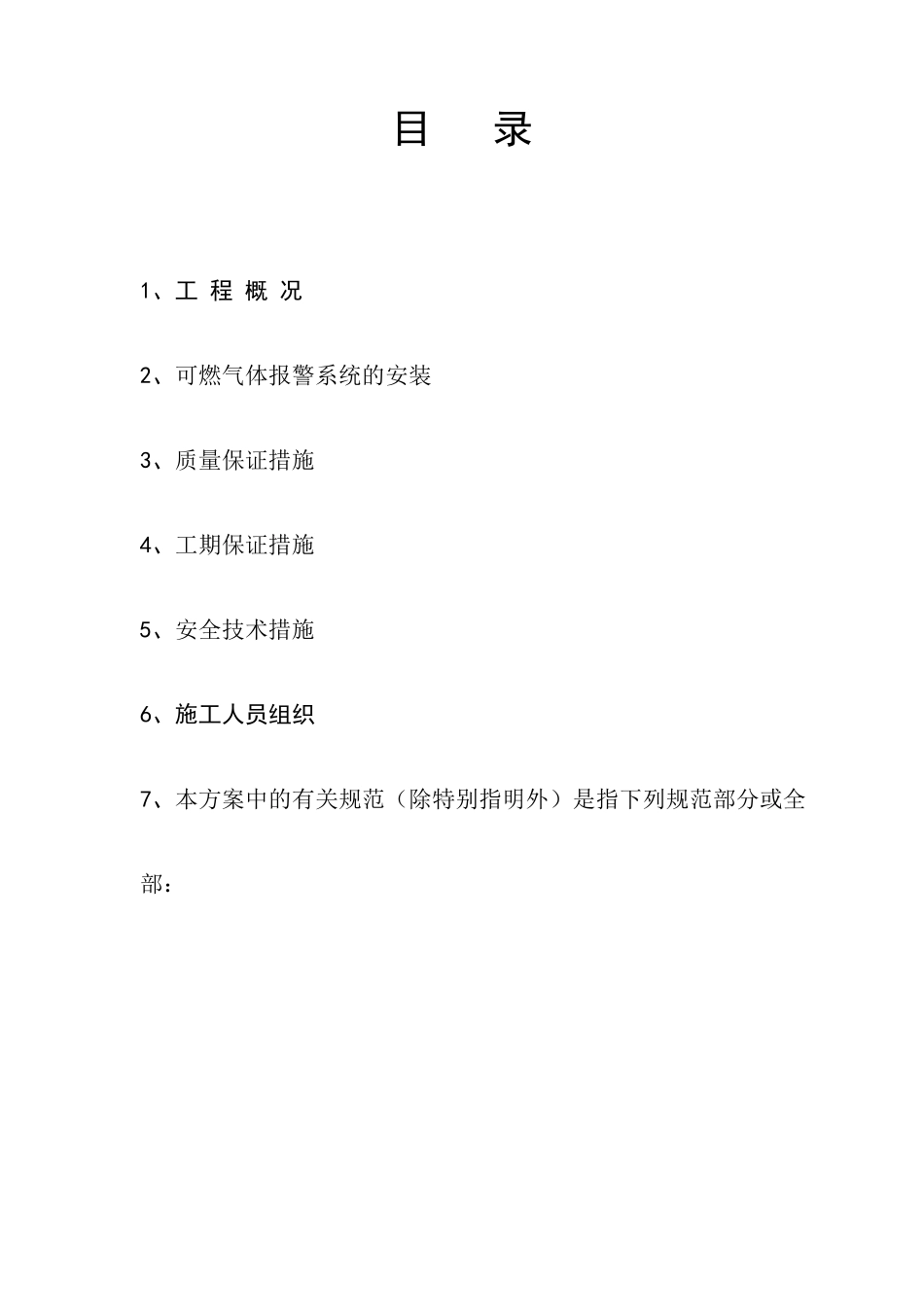 目 录

1、工 程 概 况

2、可燃气体报警系统的安装

3、质量保证措施

4、工期保证措施

5、安全技术措施

6、施工人员组织

7、本方案中的有关规范（除特别指明外）是指下列规范部分或全部：